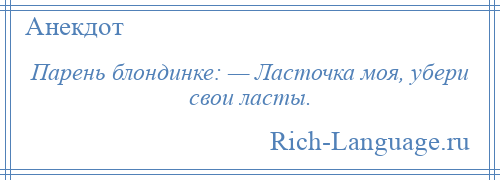 Анекдот

Парень блондинке: — Ласточка моя, убери свои ласты.

Rich-Language.ru